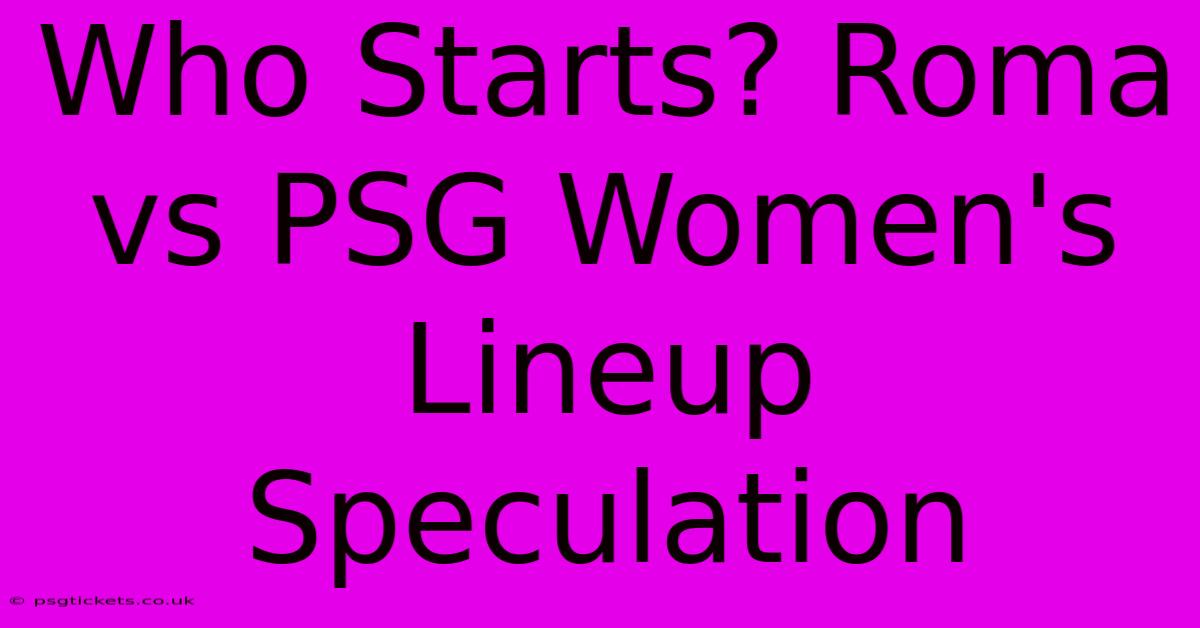 Who Starts? Roma vs PSG Women's Lineup Speculation

© psgtickets.co.uk